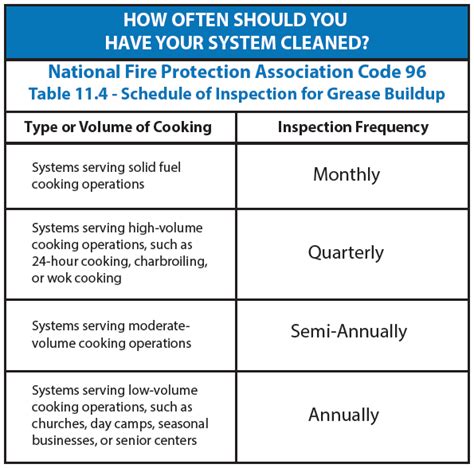 HOW OFTEN SHOULD YOU HAVE YOUR SYSTEM CLEANED?

National Fire Protection Association Code 96
Table 11.4 - Schedule of Inspection for Grease Buildup

| Type or Volume of Cooking | Inspection Frequency |
|---|---|
| Systems serving solid fuel cooking operations | Monthly |
| Systems serving high-volume cooking operations, such as 24-hour cooking, charbroiling, or wok cooking | Quarterly |
| Systems serving moderate-volume cooking operations | Semi-Annually |
| Systems serving low-volume cooking operations, such as churches, day camps, seasonal businesses, or senior centers | Annually |